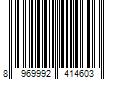 8 969992 414603